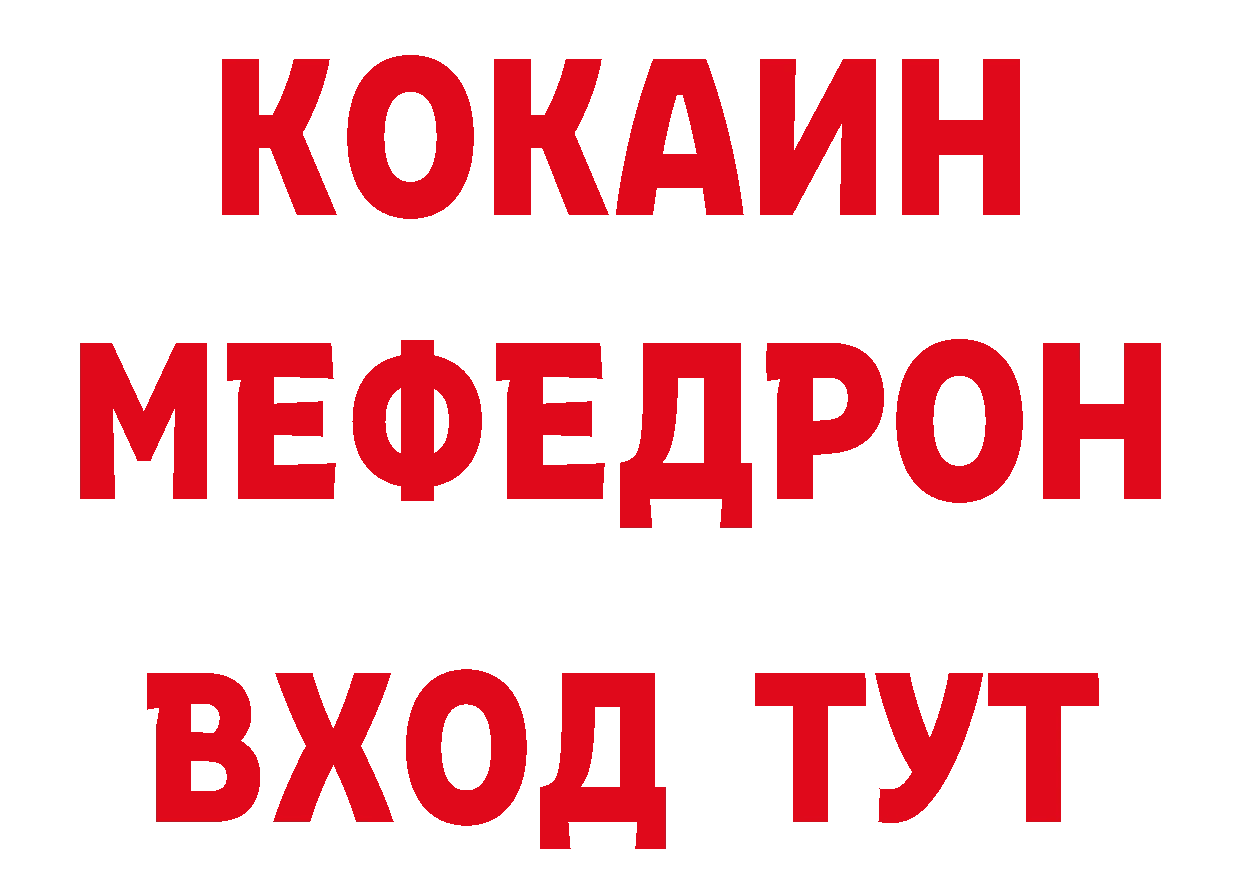 КОКАИН
МЕФЕДРОН
ВХОД ТУТ